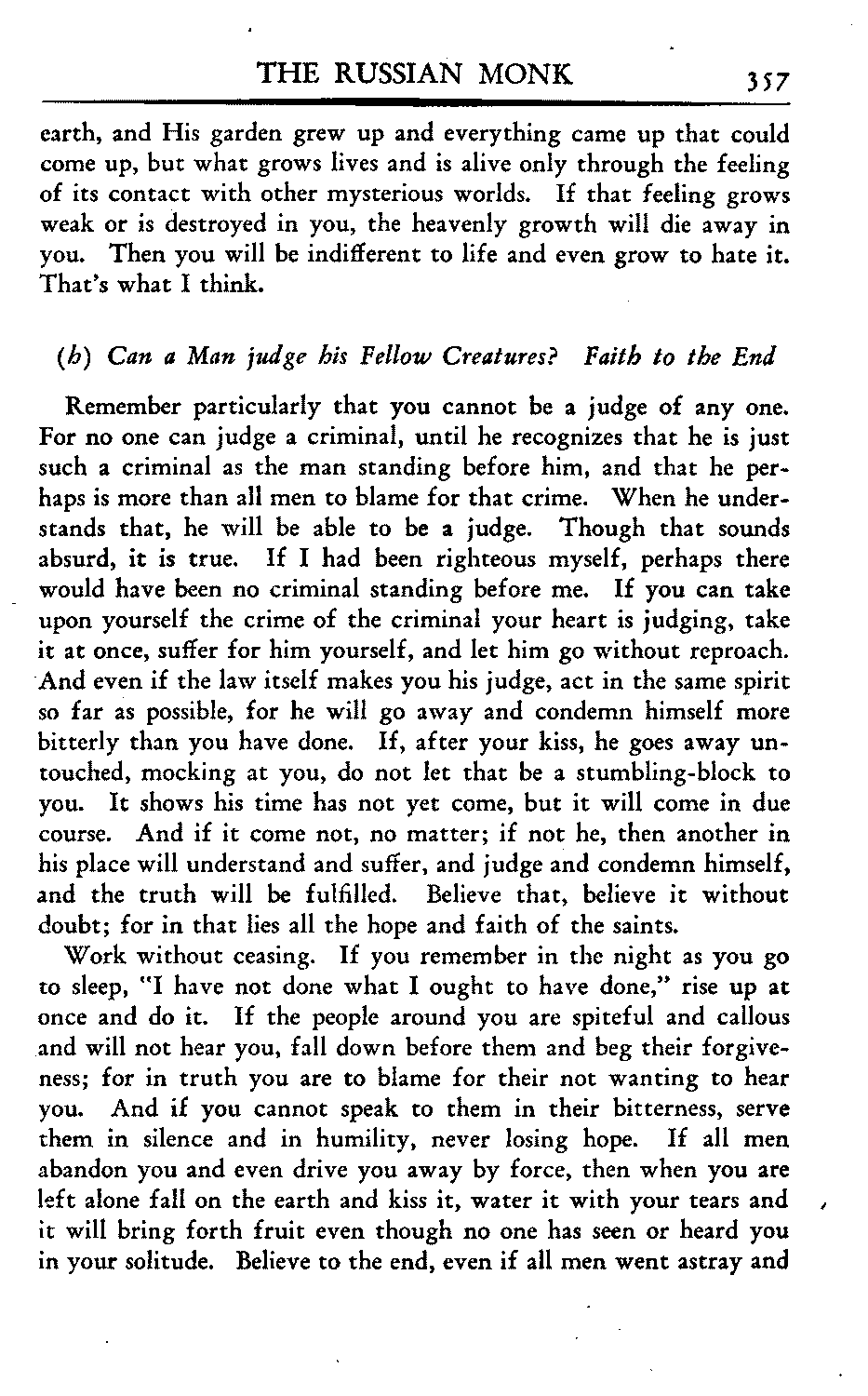 THE RUSSIAN MONK 357

earth, and His garden grew up and everything came up that could come up, but what grows lives and is alive only through the feeling of its contact with other mysterious worlds. If that feeling grows weak or is destroyed in you, the heavenly growth will die away in you. Then you will be indifferent to life and even grow to hate it. That's what I think.

(h) Can a Man judge his Fellow Creatures? Faith to the End

Remember particularly that you cannot be a judge of any one. For no one can judge a criminal, until he recognizes that he is just such a criminal as the man standing before him, and that he perhaps is more than all men to blame for that crime. When he understands that, he will be able to be a judge. Though that sounds absurd, it is true. If I had been righteous myself, perhaps there would have been no criminal standing before me. If you can take upon yourself the crime of the criminal your heart is judging, take it at once, suffer for him yourself, and let him go without reproach. And even if the law itself makes you his judge, act in the same spirit so far as possible, for he will go away and condemn himself more bitterly than you have done. If, after your kiss, he goes away untouched, mocking at you, do not let that be a stumbling-block to you. It shows his time has not yet come, but it will come in due course. And if it come not, no matter; if not he, then another in his place will understand and suffer, and judge and condemn himself, and the truth will be fulfilled. Believe that, believe it without doubt; for in that lies all the hope and faith of the saints.

Work without ceasing. If you remember in the night as you go to sleep, "I have not done what I ought to have done," rise up at once and do it. If the people around you are spiteful and callous and will not hear you, fall down before them and beg their forgiveness; for in truth you are to blame for their not wanting to hear you. And if you cannot speak to them in their bitterness, serve them in silence and in humility, never losing hope. If all men abandon you and even drive you away by force, then when you are left alone fall on the earth and kiss it, water it with your tears and it will bring forth fruit even though no one has seen or heard you in your solitude. Believe to the end, even if all men went astray and